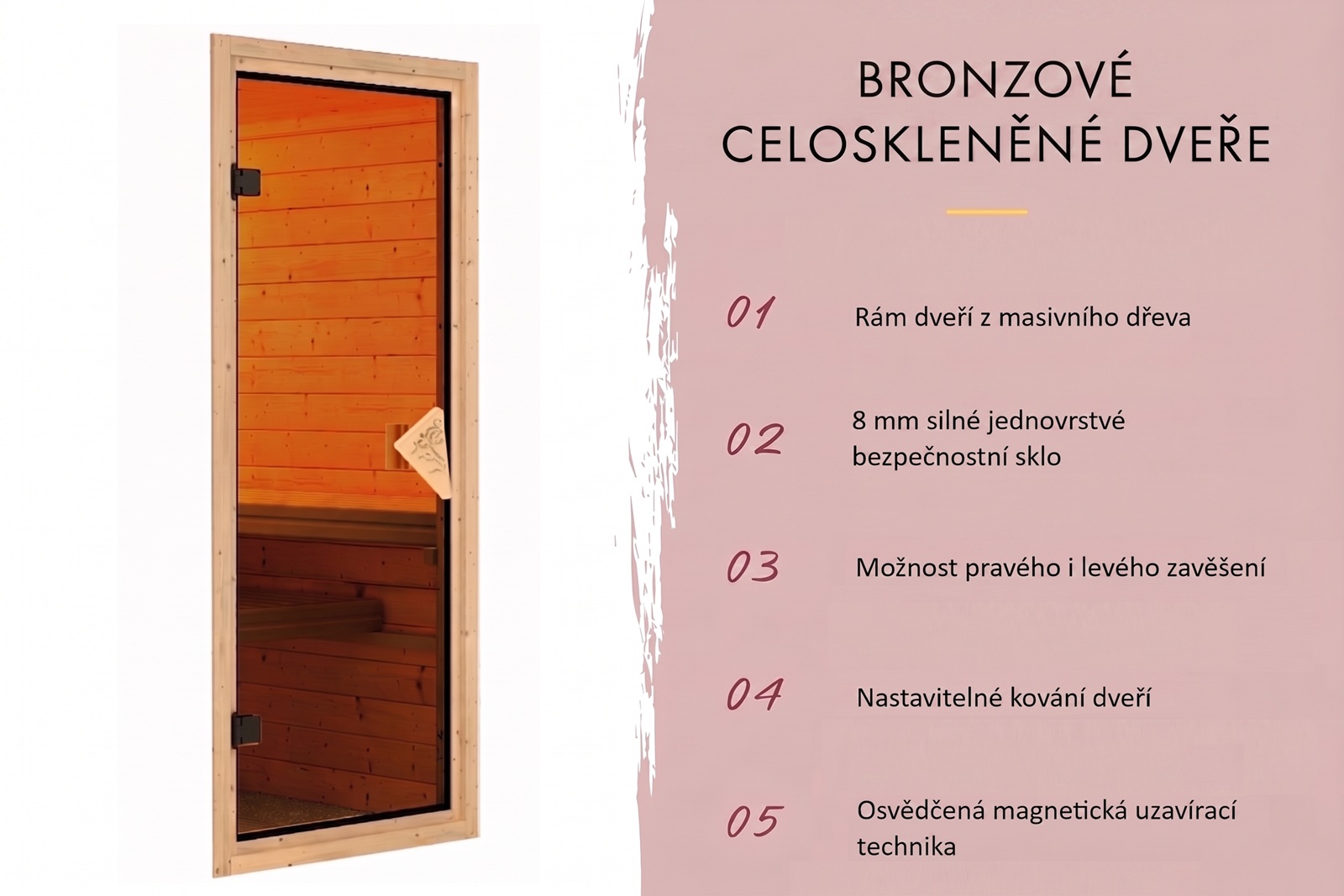 BRONZOVÉ
CELOSKLENĚNÉ DVEŘE

01
Rám dveří z masivního dřeva

02
8 mm silné jednovrstvé bezpečnostní sklo

03
Možnost pravého i levého zavěšení

04
Nastavitelné kování dveří

05
Osvědčená magnetická uzavírací technika